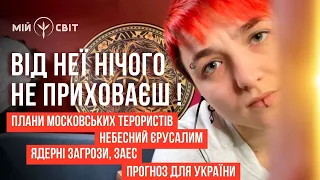 МІЙ СВІТ

ВІД НЕЇ НІЧОГО НЕ ПРИХОВАЄШ !

ПЛАНИ МОСКОВСЬКИХ ТЕРОРИСТІВ

НЕБЕСНИЙ ЄРУСАЛИМ

ЯДЕРНІ ЗАГРОЗИ, ЗАЕС

ПРОГНОЗ ДЛЯ УКРАЇНИ